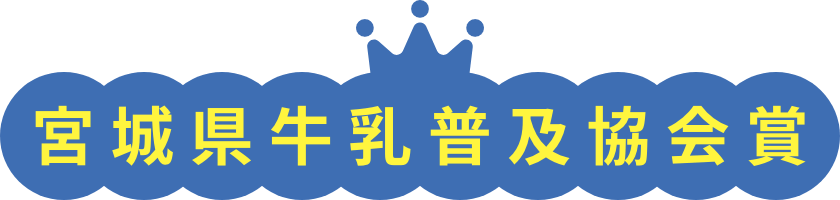 宮城県牛乳普及協会賞